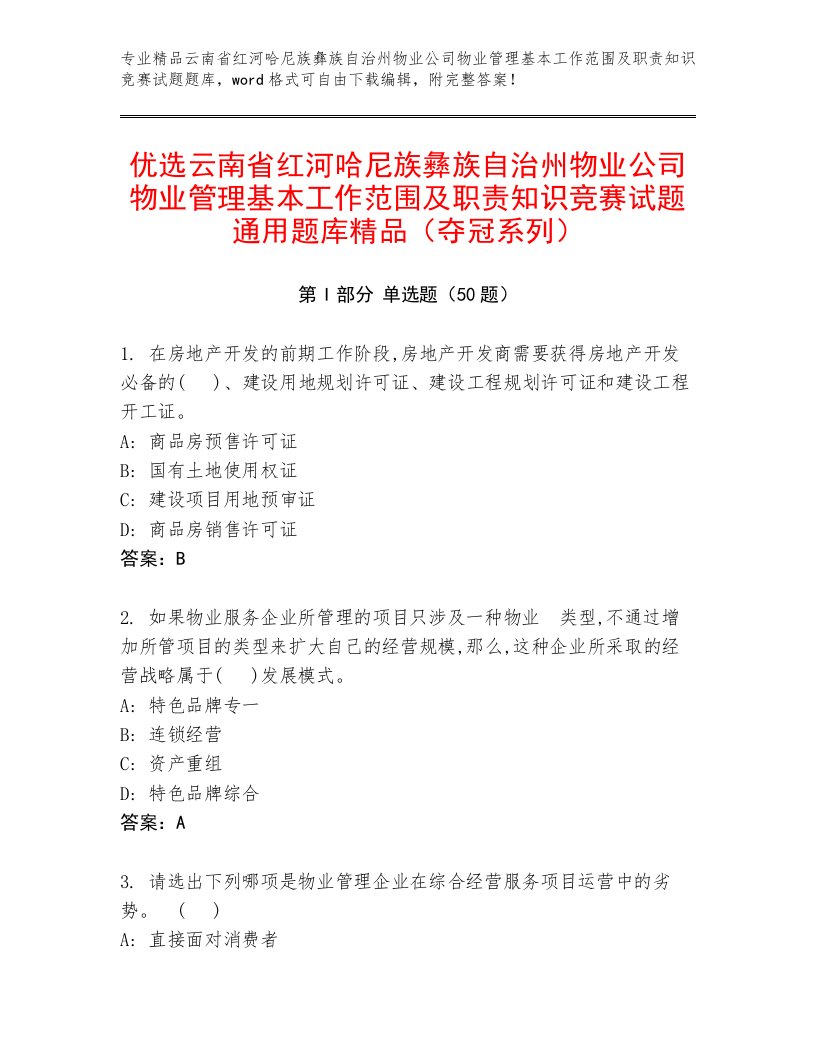 专业精品云南省红河哈尼族彝族自治州物业公司物业管理基本工作范围及职责知识竞赛试题题库，word格式可自由下载编辑，附完整答案！

优选云南省红河哈尼族彝族自治州物业公司物业管理基本工作范围及职责知识竞赛试题通用题库精品（夺冠系列）

第Ⅰ部分 单选题（50题）

1. 在房地产开发的前期工作阶段,房地产开发商需要获得房地产开发必备的(　)、建设用地规划许可证、建设工程规划许可证和建设工程开工证。
A: 商品房预售许可证
B: 国有土地使用权证
C: 建设项目用地预审证
D: 商品房销售许可证
答案：B

2. 如果物业服务企业所管理的项目只涉及一种物业　类型,不通过增加所管项目的类型来扩大自己的经营规模,那么,这种企业所采取的经营战略属于(　)发展模式。
A: 特色品牌专一
B: 连锁经营
C: 资产重组
D: 特色品牌综合
答案：A

3. 请选出下列哪项是物业管理企业在综合经营服务项目运营中的劣势。　(　)
A: 直接面对消费者